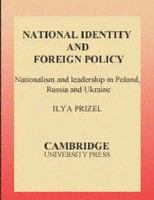 NATIONAL IDENTITY AND FOREIGN POLICY

Nationalism and leadership in Poland, Russia and Ukraine

ILYA PRIZEL

CAMBRIDGE
UNIVERSITY PRESS